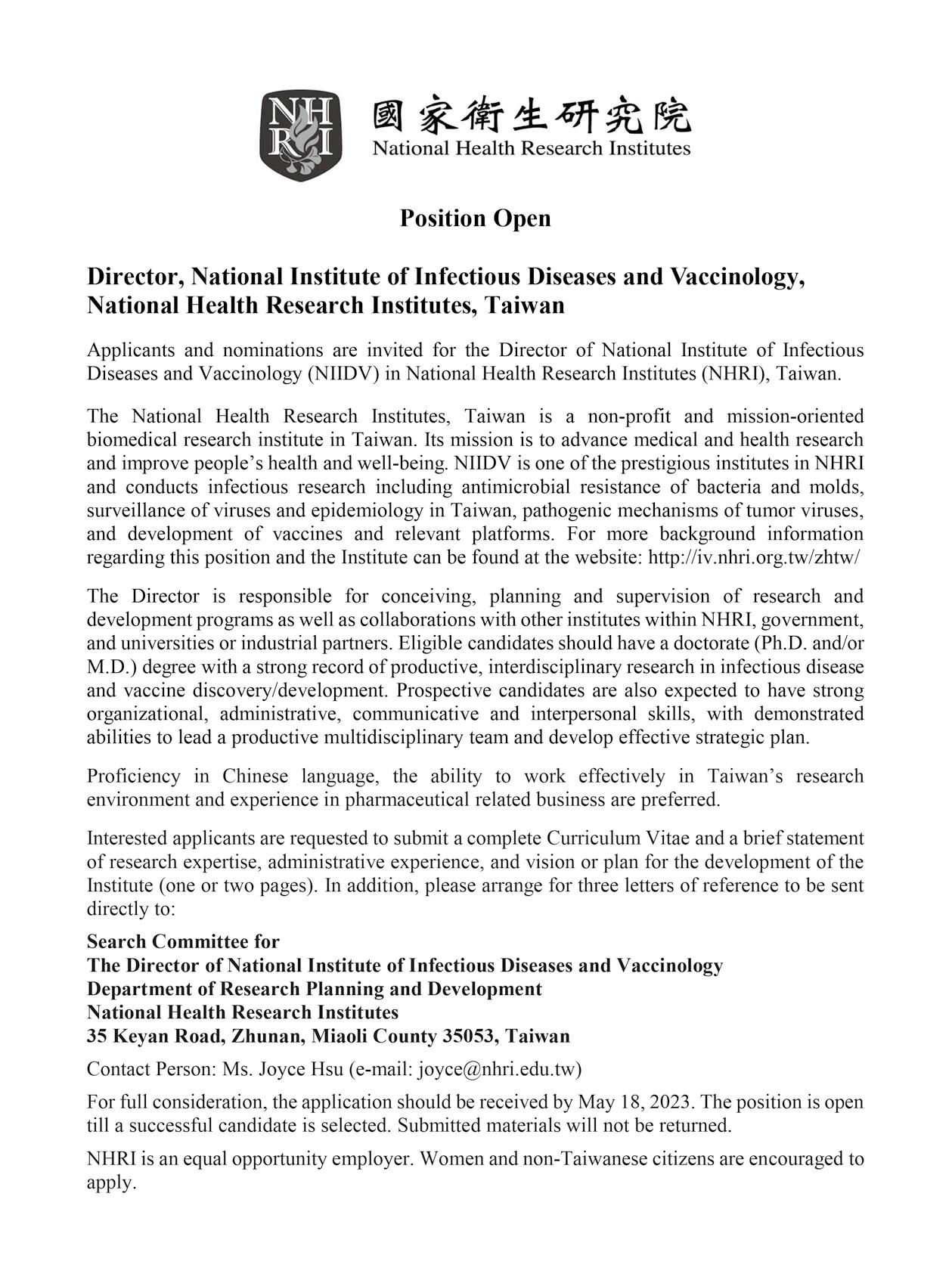 NHRI

國家衛生研究院
National Health Research Institutes

Position Open

Director, National Institute of Infectious Diseases and Vaccinology, National Health Research Institutes, Taiwan

Applicants and nominations are invited for the Director of National Institute of Infectious Diseases and Vaccinology (NIIDV) in National Health Research Institutes (NHRI), Taiwan.

The National Health Research Institutes, Taiwan is a non-profit and mission-oriented biomedical research institute in Taiwan. Its mission is to advance medical and health research and improve people's health and well-being. NIIDV is one of the prestigious institutes in NHRI and conducts infectious research including antimicrobial resistance of bacteria and molds, surveillance of viruses and epidemiology in Taiwan, pathogenic mechanisms of tumor viruses, and development of vaccines and relevant platforms. For more background information regarding this position and the Institute can be found at the website: http://iv.nhri.org.tw/zhtw/

The Director is responsible for conceiving, planning and supervision of research and development programs as well as collaborations with other institutes within NHRI, government, and universities or industrial partners. Eligible candidates should have a doctorate (Ph.D. and/or M.D.) degree with a strong record of productive, interdisciplinary research in infectious disease and vaccine discovery/development. Prospective candidates are also expected to have strong organizational, administrative, communicative and interpersonal skills, with demonstrated abilities to lead a productive multidisciplinary team and develop effective strategic plan.

Proficiency in Chinese language, the ability to work effectively in Taiwan's research environment and experience in pharmaceutical related business are preferred.

Interested applicants are requested to submit a complete Curriculum Vitae and a brief statement of research expertise, administrative experience, and vision or plan for the development of the Institute (one or two pages). In addition, please arrange for three letters of reference to be sent directly to:

Search Committee for
The Director of National Institute of Infectious Diseases and Vaccinology
Department of Research Planning and Development
National Health Research Institutes
35 Keyan Road, Zhunan, Miaoli County 35053, Taiwan

Contact Person: Ms. Joyce Hsu (e-mail: joyce@nhri.edu.tw)

For full consideration, the application should be received by May 18, 2023. The position is open till a successful candidate is selected. Submitted materials will not be returned.

NHRI is an equal opportunity employer. Women and non-Taiwanese citizens are encouraged to apply.